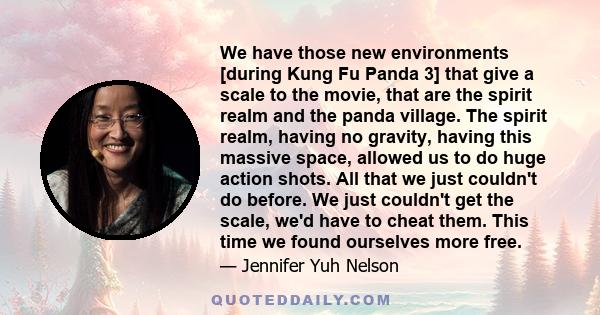 We have those new environments [during Kung Fu Panda 3] that give a scale to the movie, that are the spirit realm and the panda village. The spirit realm, having no gravity, having this massive space, allowed us to do huge action shots. All that we just couldn't do before. We just couldn't get the scale, we'd have to cheat them. This time we found ourselves more free.

— Jennifer Yuh Nelson

QUOTEDDAILY.COM